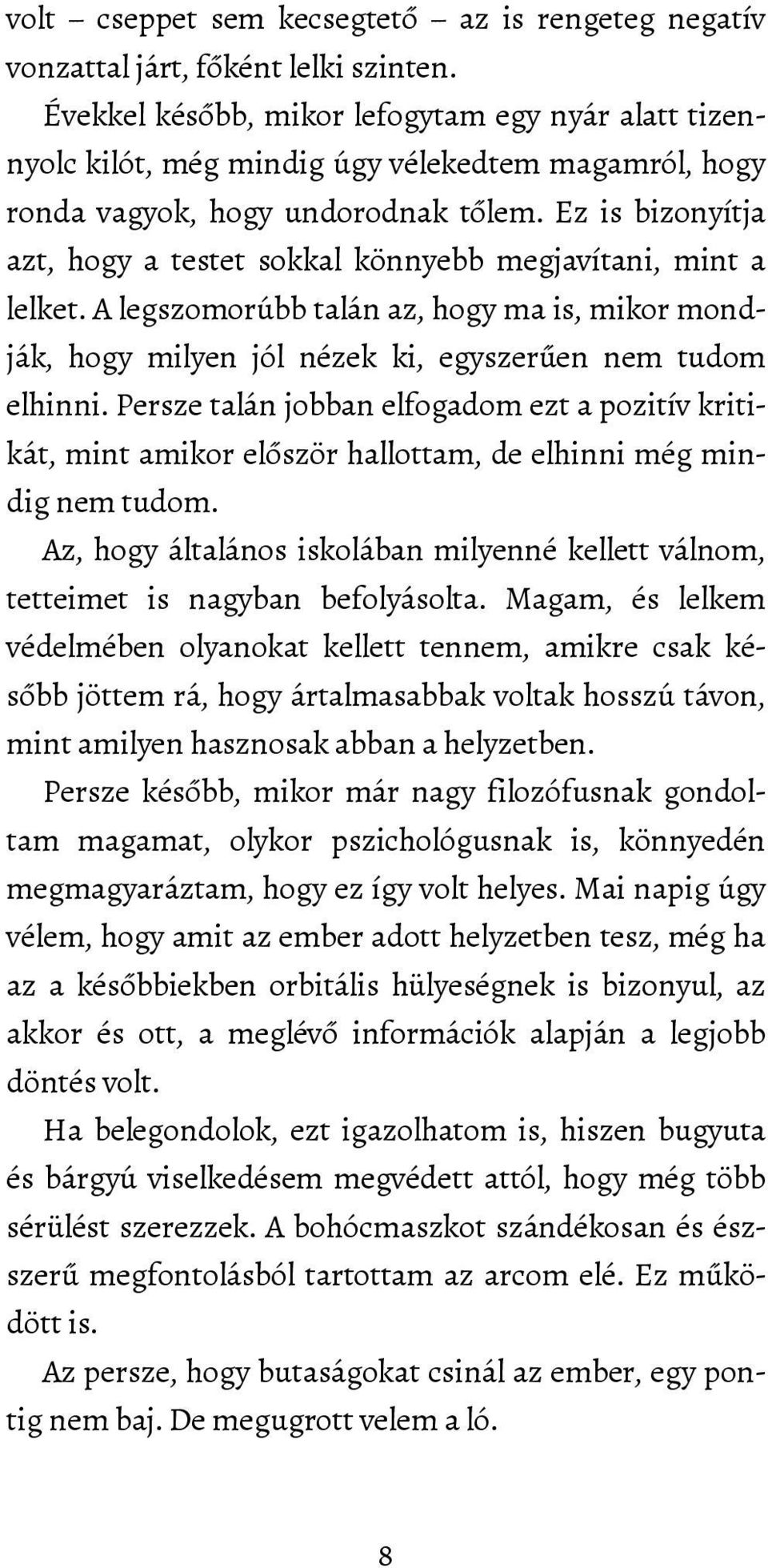 volt – cseppet sem kecsegtető – az is rengeteg negatív vonzattal járt, főként lelki szinten.

Évekkel később, mikor lefogytam egy nyár alatt tizennyolc kilót, még mindig úgy vélekedtem magamról, hogy ronda vagyok, hogy undorodnak tőlem. Ez is bizonyítja azt, hogy a testet sokkal könnyebb megjavítani, mint a lelket. A legszomorúbb talán az, hogy ma is, mikor mondják, hogy milyen jól nézek ki, egyszerűen nem tudom elhinni. Persze talán jobban elfogadom ezt a pozitív kritikát, mint amikor először hallottam, de elhinni még mindig nem tudom.

Az, hogy általános iskolában milyenné kellett válnom, tetteimet is nagyban befolyásolta. Magam, és lelkem védelmében olyanokat kellett tennem, amikre csak később jöttem rá, hogy ártalmasabbak voltak hosszú távon, mint amilyen hasznosak abban a helyzetben.

Persze később, mikor már nagy filozófusnak gondoltam magamat, olykor pszichológusnak is, könnyedén megmagyaráztam, hogy ez így volt helyes. Mai napig úgy vélem, hogy amit az ember adott helyzetben tesz, még ha az a későbbiekben orbitális hülyeségnek is bizonyul, az akkor és ott, a meglévő információk alapján a legjobb döntés volt.

Ha belegondolok, ezt igazolhatom is, hiszen bugyuta és bárgyú viselkedésem megvédett attól, hogy még több sérülést szerezzek. A bohócmaszkot szándékosan és észszerű megfontolásból tartottam az arcom elé. Ez működött is.

Az persze, hogy butaságokat csinál az ember, egy pontig nem baj. De megugrott velem a ló.

8